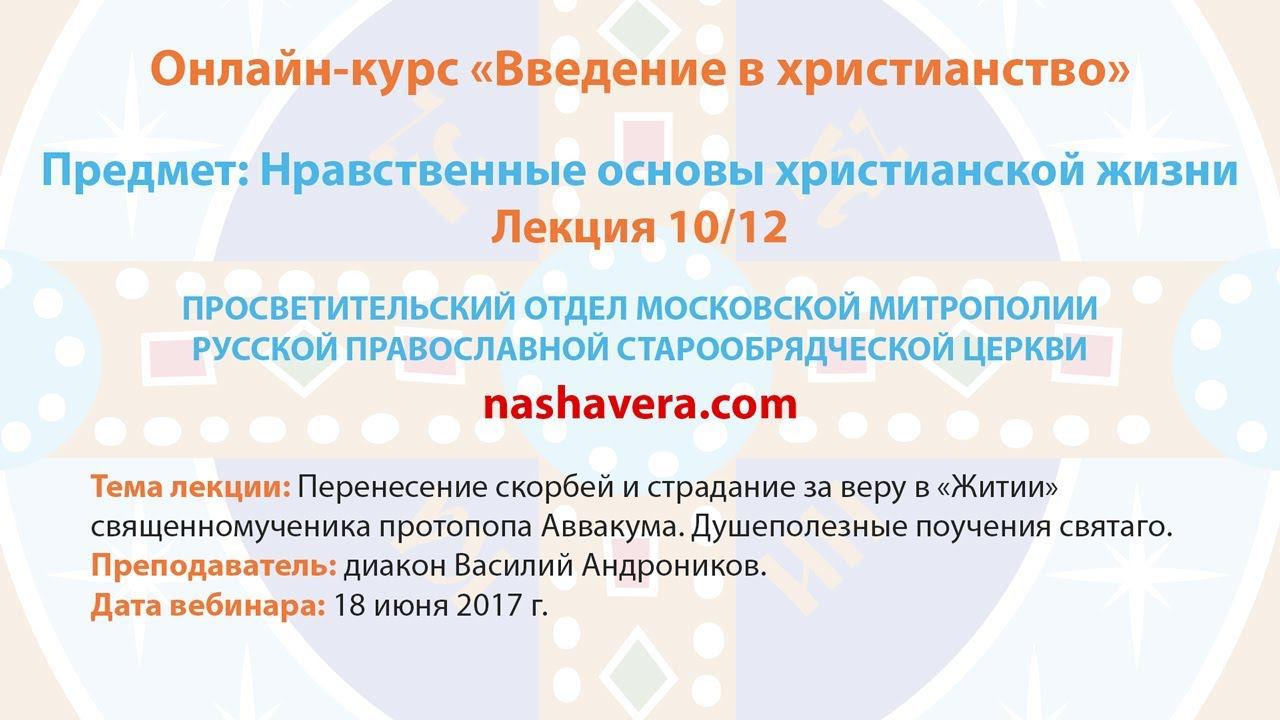 Онлайн-курс «Введение в христианство»

Предмет: Нравственные основы христианской жизни
Лекция 10/12

ПРОСВЕТИТЕЛЬСКИЙ ОТДЕЛ МОСКОВСКОЙ МИТРОПОЛИИ
РУССКОЙ ПРАВОСЛАВНОЙ СТАРООБРЯДЧЕСКОЙ ЦЕРКВИ

nashavera.com

Тема лекции: Перенесение скорбей и страдание за веру в «Житии» священномученика протопопа Аввакума. Душеполезные поучения святаго.
Преподаватель: диакон Василий Андроников.
Дата вебинара: 18 июня 2017 г.